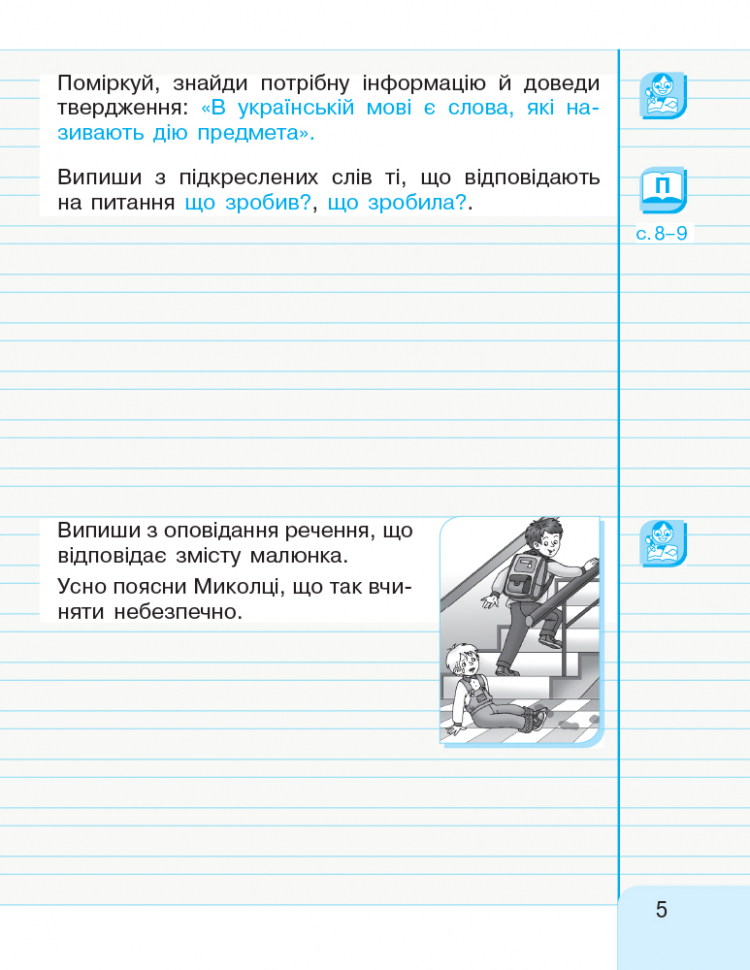 Поміркуй, знайди потрібну інформацію й доведи твердження: «В українській мові є слова, які називають дію предмета».

Випиши з підкреслених слів ті, що відповідають на питання що зробив?, що зробила?.

П

с. 8–9

Випиши з оповідання речення, що відповідає змісту малюнка.

Усно поясни Миколці, що так вчиняти небезпечно.

5